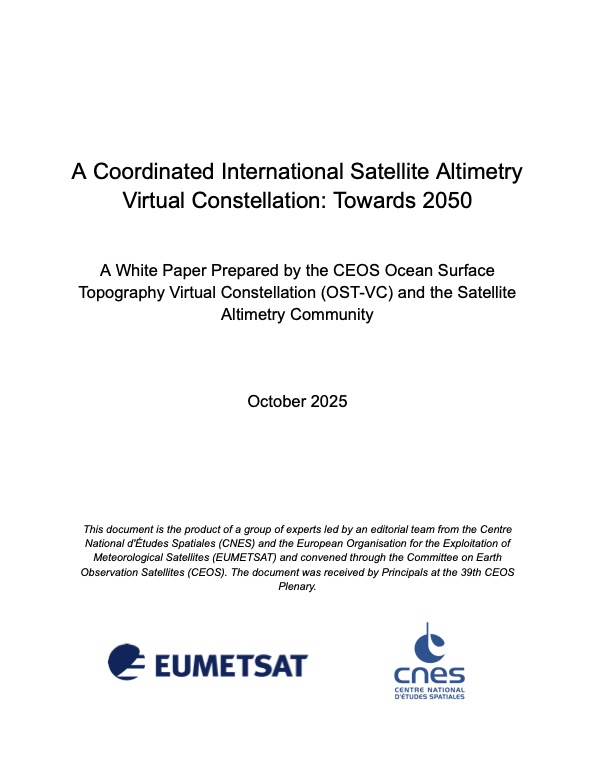 A Coordinated International Satellite Altimetry Virtual Constellation: Towards 2050

A White Paper Prepared by the CEOS Ocean Surface Topography Virtual Constellation (OST-VC) and the Satellite Altimetry Community

October 2025

This document is the product of a group of experts led by an editorial team from the Centre National d'Études Spatiales (CNES) and the European Organisation for the Exploitation of Meteorological Satellites (EUMETSAT) and convened through the Committee on Earth Observation Satellites (CEOS). The document was received by Principals at the 39th CEOS Plenary.

EUMETSAT

cnes
CENTRE NATIONAL
D'ÉTUDES SPATIALES